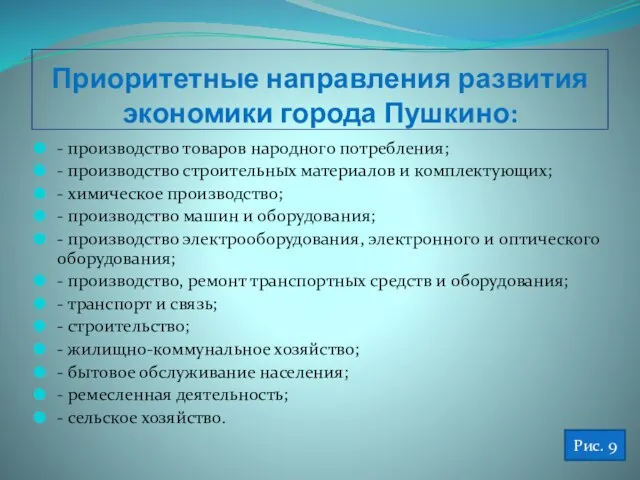 Приоритетные направления развития экономики города Пушкино:

- производство товаров народного потребления;
- производство строительных материалов и комплектующих;
- химическое производство;
- производство машин и оборудования;
- производство электрооборудования, электронного и оптического оборудования;
- производство, ремонт транспортных средств и оборудования;
- транспорт и связь;
- строительство;
- жилищно-коммунальное хозяйство;
- бытовое обслуживание населения;
- ремесленная деятельность;
- сельское хозяйство.

Рис. 9